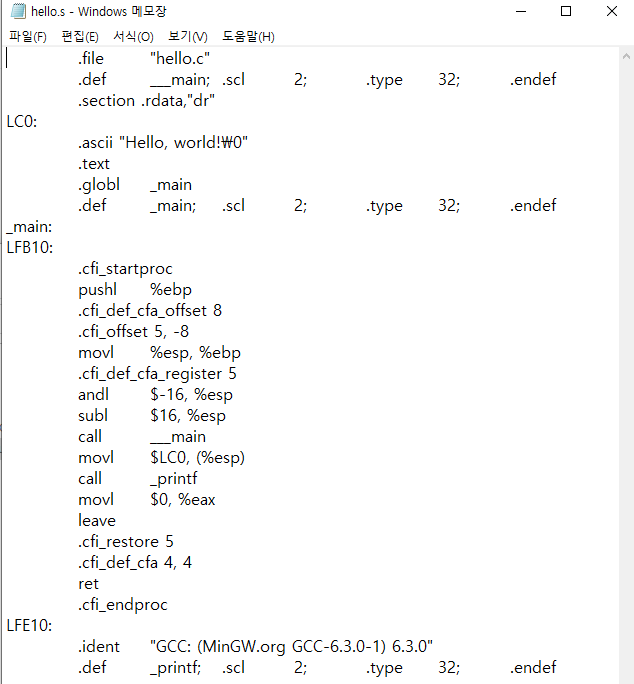 hello.s - Windows 메모장

파일(F) 편집(E) 서식(O) 보기(V) 도움말(H)

.file "hello.c"
.def ___main; .scl 2; .type 32; .endef
.section .rdata,"dr"
LC0:
.ascii "Hello, world!₩0"
.text
.globl _main
.def _main; .scl 2; .type 32; .endef
_main:
LFB10:
.cfi_startproc
pushl %ebp
.cfi_def_cfa_offset 8
.cfi_offset 5, -8
movl %esp, %ebp
.cfi_def_cfa_register 5
andl $-16, %esp
subl $16, %esp
call ___main
movl $LC0, (%esp)
call _printf
movl $0, %eax
leave
.cfi_restore 5
.cfi_def_cfa 4, 4
ret
.cfi_endproc
LFE10:
.ident "GCC: (MinGW.org GCC-6.3.0-1) 6.3.0"
.def _printf; .scl 2; .type 32; .endef